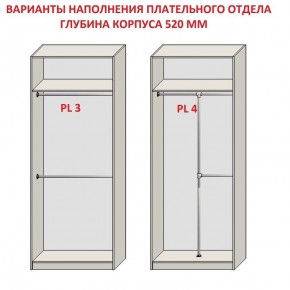 ВАРИАНТЫ НАПОЛНЕНИЯ ПЛАТЕЛЬНОГО ОТДЕЛА
ГЛУБИНА КОРПУСА 520 ММ

PL 3

PL 4